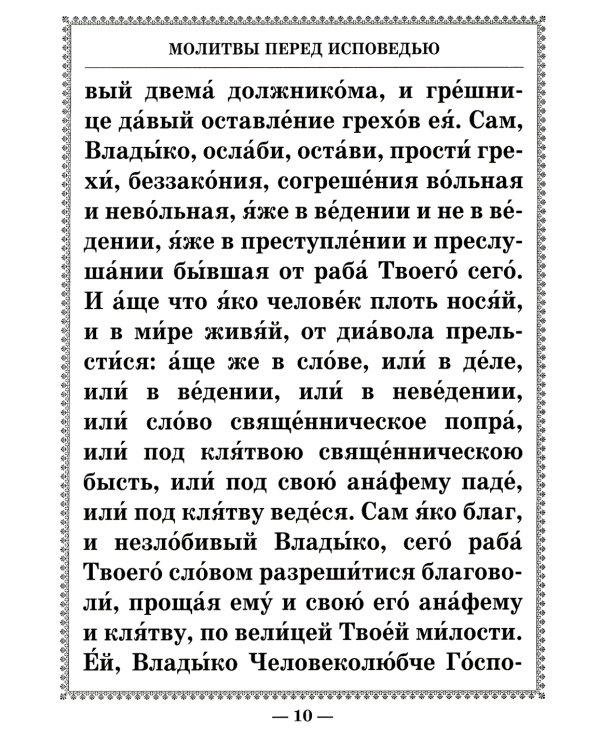 МОЛИТВЫ ПЕРЕД ИСПОВЕДЬЮ

вый двема́ должнико́ма, и гре́шнице да́вый оставле́ние грехо́в ея́. Сам, Влады́ко, осла́би, оста́ви, прости́ грехи́, беззако́ния, согреше́ния во́льная и нево́льная, я́же в ве́дении и не в ве́дении, я́же в преступле́нии и преслуша́нии бы́вшая от раба́ Твоего́ сего́. И а́ще что я́ко челове́к плоть нося́й, и в ми́ре живя́й, от диа́вола прельсти́ся: а́ще же в сло́ве, или́ в де́ле, или́ в ве́дении, или́ в неве́дении, или́ сло́во свяще́нническое попра́, или́ под кля́твою свяще́нническою бысть, или́ под свою́ ана́фему паде́, или́ под кля́тву веде́ся. Сам я́ко благ, и незло́бивый Влады́ко, сего́ раба́ Твоего́ сло́вом разреши́тися благоволи́, проща́я ему́ и свою́ его́ ана́фему и кля́тву, по вели́цей Твое́й ми́лости. Е́й, Влады́ко Человеколю́бче Го́спо-

— 10 —